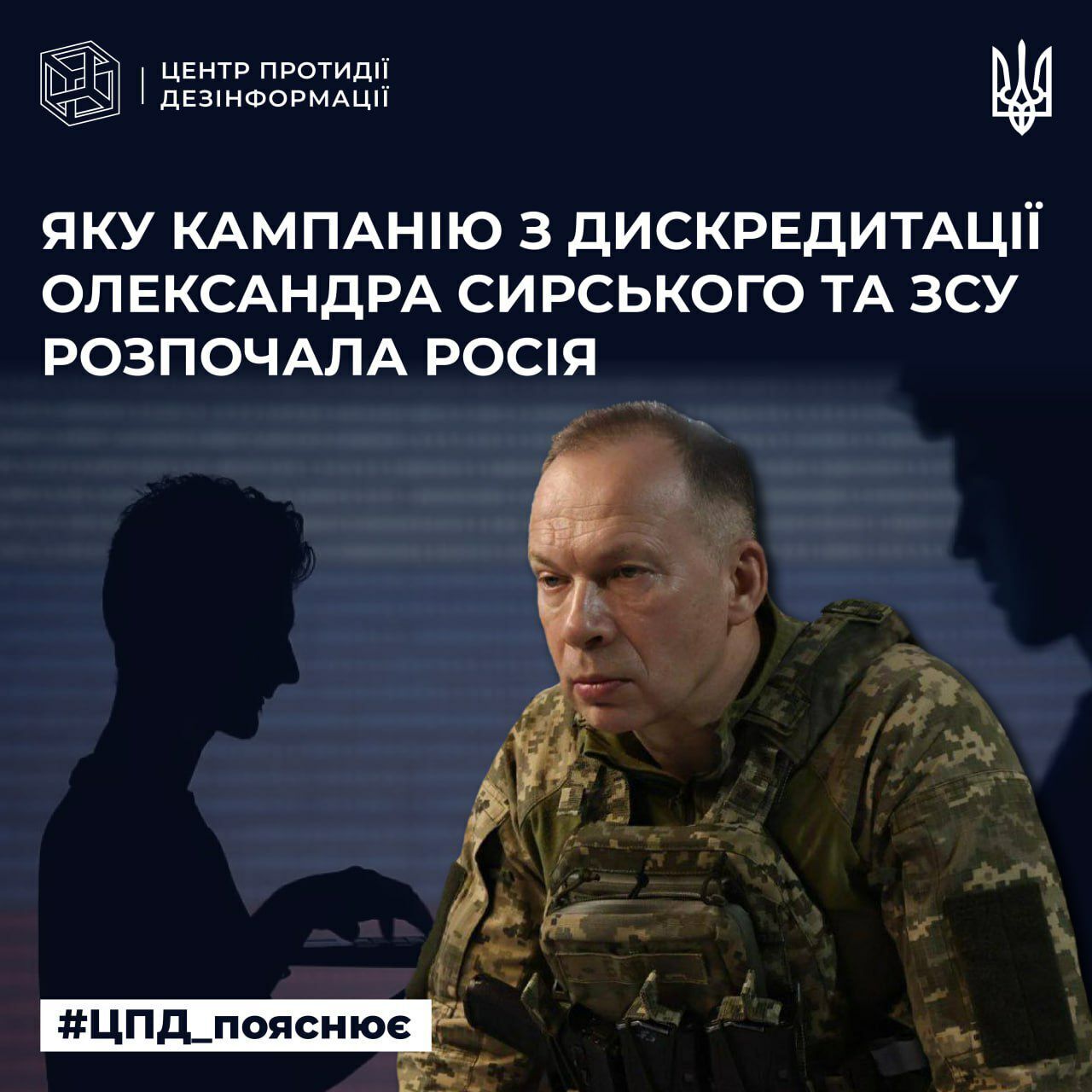 ЦЕНТР ПРОТИДІЇ ДЕЗІНФОРМАЦІЇ

ЯКУ КАМПАНІЮ З ДИСКРЕДИТАЦІЇ ОЛЕКСАНДРА СИРСЬКОГО ТА ЗСУ РОЗПОЧАЛА РОСІЯ

#ЦПД_пояснює